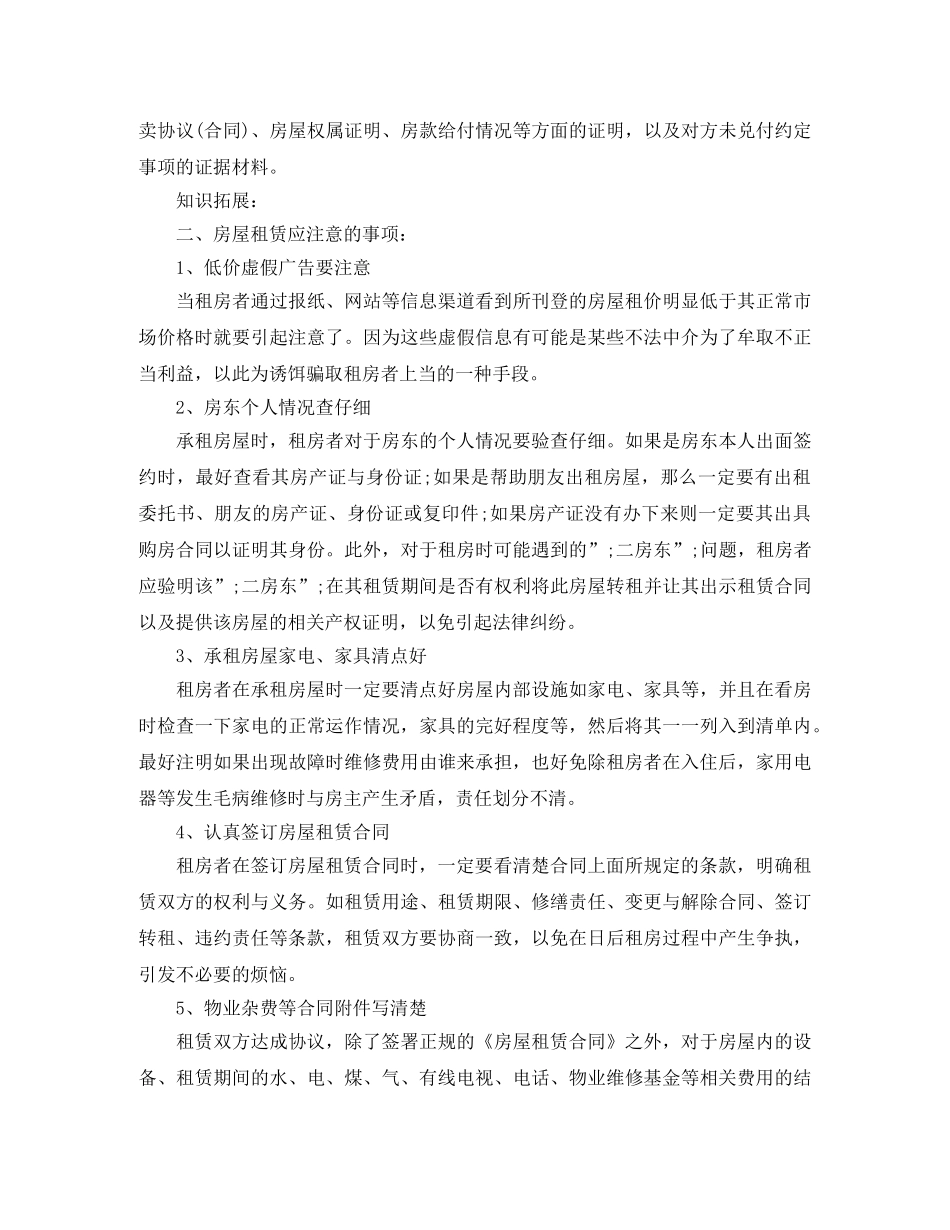 卖协议(合同)、房屋权属证明、房款给付情况等方面的证明，以及对方未兑付约定事项的证据材料。

知识拓展：

二、房屋租赁应注意的事项：

1、低价虚假广告要注意

当租房者通过报纸、网站等信息渠道看到所刊登的房屋租价明显低于其正常市场价格时就要引起注意了。因为这些虚假信息有可能是某些不法中介为了牟取不正当利益，以此为诱饵骗取租房者上当的一种手段。

2、房东个人情况查仔细

承租房屋时，租房者对于房东的个人情况要验查仔细。如果是房东本人出面签约时，最好查看其房产证与身份证;如果是帮助朋友出租房屋，那么一定要有出租委托书、朋友的房产证、身份证或复印件;如果房产证没有办下来则一定要其出具购房合同以证明其身份。此外，对于租房时可能遇到的”;二房东”;问题，租房者应验明该”;二房东”;在其租赁期间是否有权利将此房屋转租并让其出示租赁合同以及提供该房屋的相关产权证明，以免引起法律纠纷。

3、承租房屋家电、家具清点好

租房者在承租房屋时一定要清点好房屋内部设施如家电、家具等，并且在看房时检查一下家电的正常运作情况，家具的完好程度等，然后将其一一列入到清单内。最好注明如果出现故障时维修费用由谁来承担，也好免除租房者在入住后，家用电器等发生毛病维修时与房主产生矛盾，责任划分不清。

4、认真签订房屋租赁合同

租房者在签订房屋租赁合同时，一定要看清楚合同上面所规定的条款，明确租赁双方的权利与义务。如租赁用途、租赁期限、修缮责任、变更与解除合同、签订转租、违约责任等条款，租赁双方要协商一致，以免在日后租房过程中产生争执，引发不必要的烦恼。

5、物业杂费等合同附件写清楚

租赁双方达成协议，除了签署正规的《房屋租赁合同》之外，对于房屋内的设备、租赁期间的水、电、煤、气、有线电视、电话、物业维修基金等相关费用的结